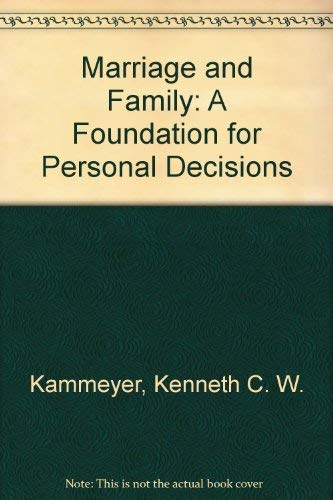 Marriage and Family: A Foundation for Personal Decisions

Kammeyer, Kenneth C. W.

Note: This is not the actual book cover